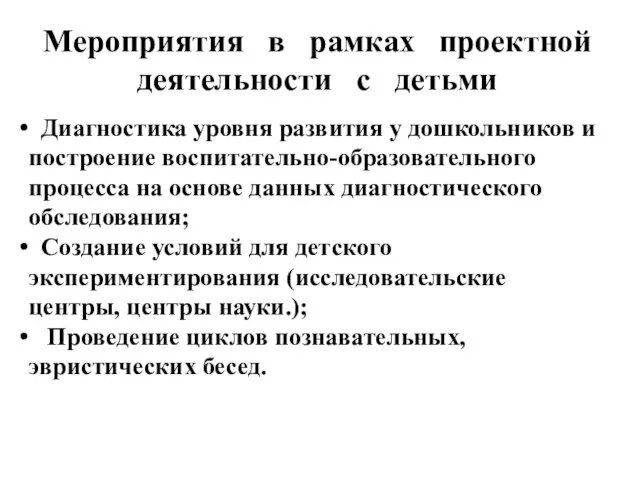 Мероприятия в рамках проектной деятельности с детьми

• Диагностика уровня развития у дошкольников и построение воспитательно-образовательного процесса на основе данных диагностического обследования;
• Создание условий для детского экспериментирования (исследовательские центры, центры науки.);
• Проведение циклов познавательных, эвристических бесед.